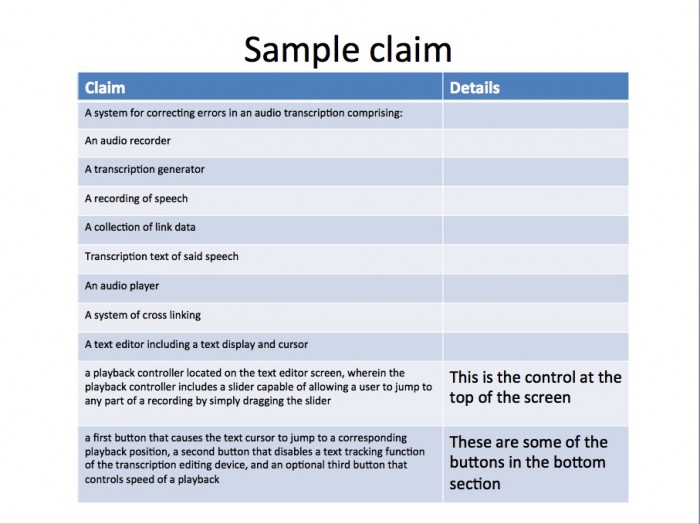 Sample claim

| Claim | Details |
|---|---|
| A system for correcting errors in an audio transcription comprising: | |
| An audio recorder | |
| A transcription generator | |
| A recording of speech | |
| A collection of link data | |
| Transcription text of said speech | |
| An audio player | |
| A system of cross linking | |
| A text editor including a text display and cursor | |
| a playback controller located on the text editor screen, wherein the playback controller includes a slider capable of allowing a user to jump to any part of a recording by simply dragging the slider | This is the control at the top of the screen |
| a first button that causes the text cursor to jump to a corresponding playback position, a second button that disables a text tracking function of the transcription editing device, and an optional third button that controls speed of a playback | These are some of the buttons in the bottom section |